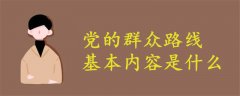 党的群众路线
基本内容是什么